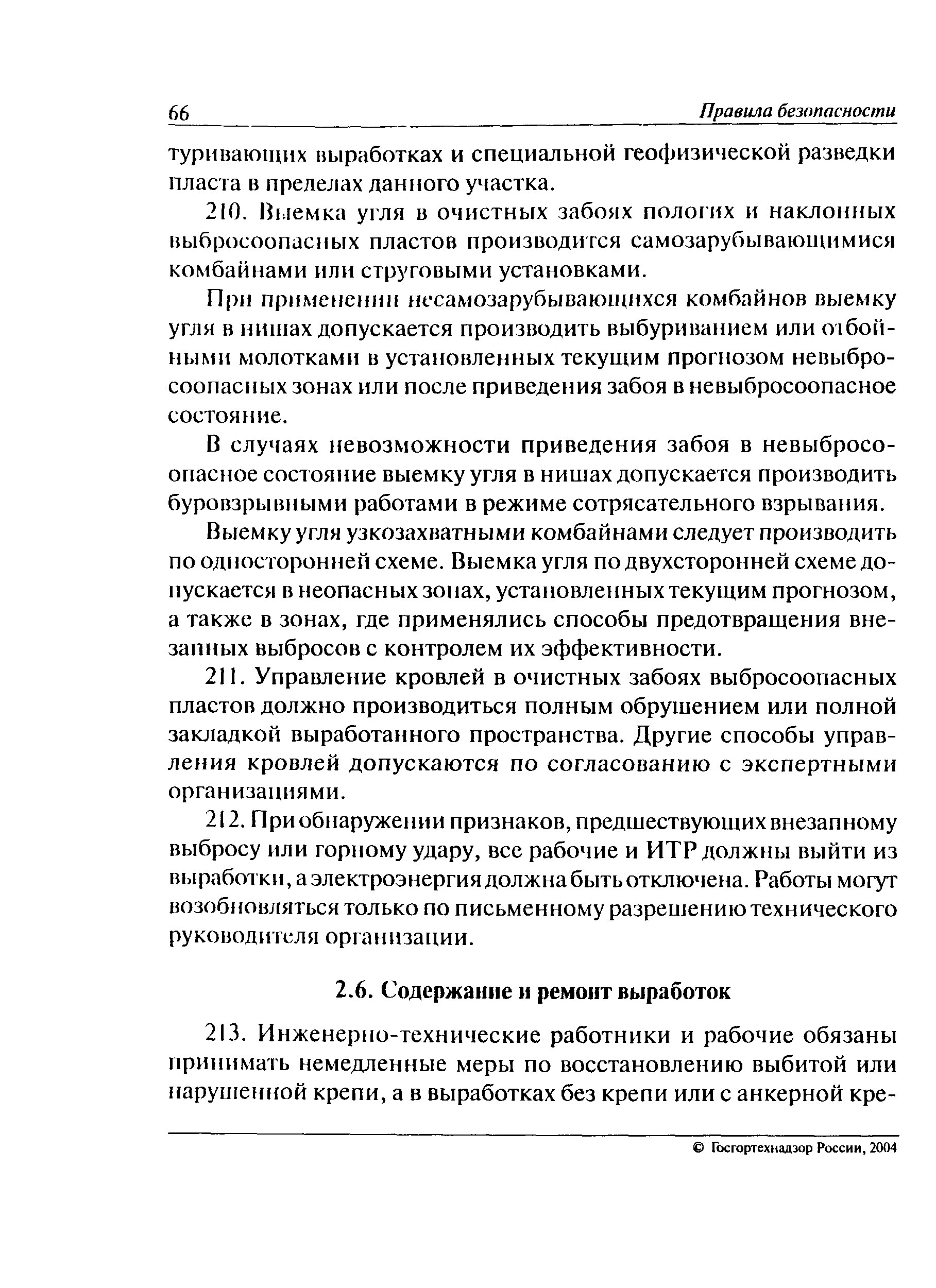 66 Правила безопасности

туривающих выработках и специальной геофизической разведки пласта в пределах данного участка.

210. Выемка угля в очистных забоях пологих и наклонных выбросоопасных пластов производится самозарубывающимися комбайнами или струговыми установками.

При применении несамозарубывающихся комбайнов выемку угля в нишах допускается производить выбуриванием или отбойными молотками в установленных текущим прогнозом невыбросоопасных зонах или после приведения забоя в невыбросоопасное состояние.

В случаях невозможности приведения забоя в невыбросоопасное состояние выемку угля в нишах допускается производить буровзрывными работами в режиме сотрясательного взрывания.

Выемку угля узкозахватными комбайнами следует производить по односторонней схеме. Выемка угля по двухсторонней схеме допускается в неопасных зонах, установленных текущим прогнозом, а также в зонах, где применялись способы предотвращения внезапных выбросов с контролем их эффективности.

211. Управление кровлей в очистных забоях выбросоопасных пластов должно производиться полным обрушением или полной закладкой выработанного пространства. Другие способы управления кровлей допускаются по согласованию с экспертными организациями.

212. При обнаружении признаков, предшествующих внезапному выбросу или горному удару, все рабочие и ИТР должны выйти из выработки, а электроэнергия должна быть отключена. Работы могут возобновляться только по письменному разрешению технического руководителя организации.

2.6. Содержание и ремонт выработок

213. Инженерно-технические работники и рабочие обязаны принимать немедленные меры по восстановлению выбитой или нарушенной крепи, а в выработках без крепи или с анкерной кре-

© Госгортехнадзор России, 2004